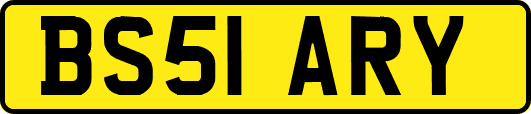 BS51 ARY